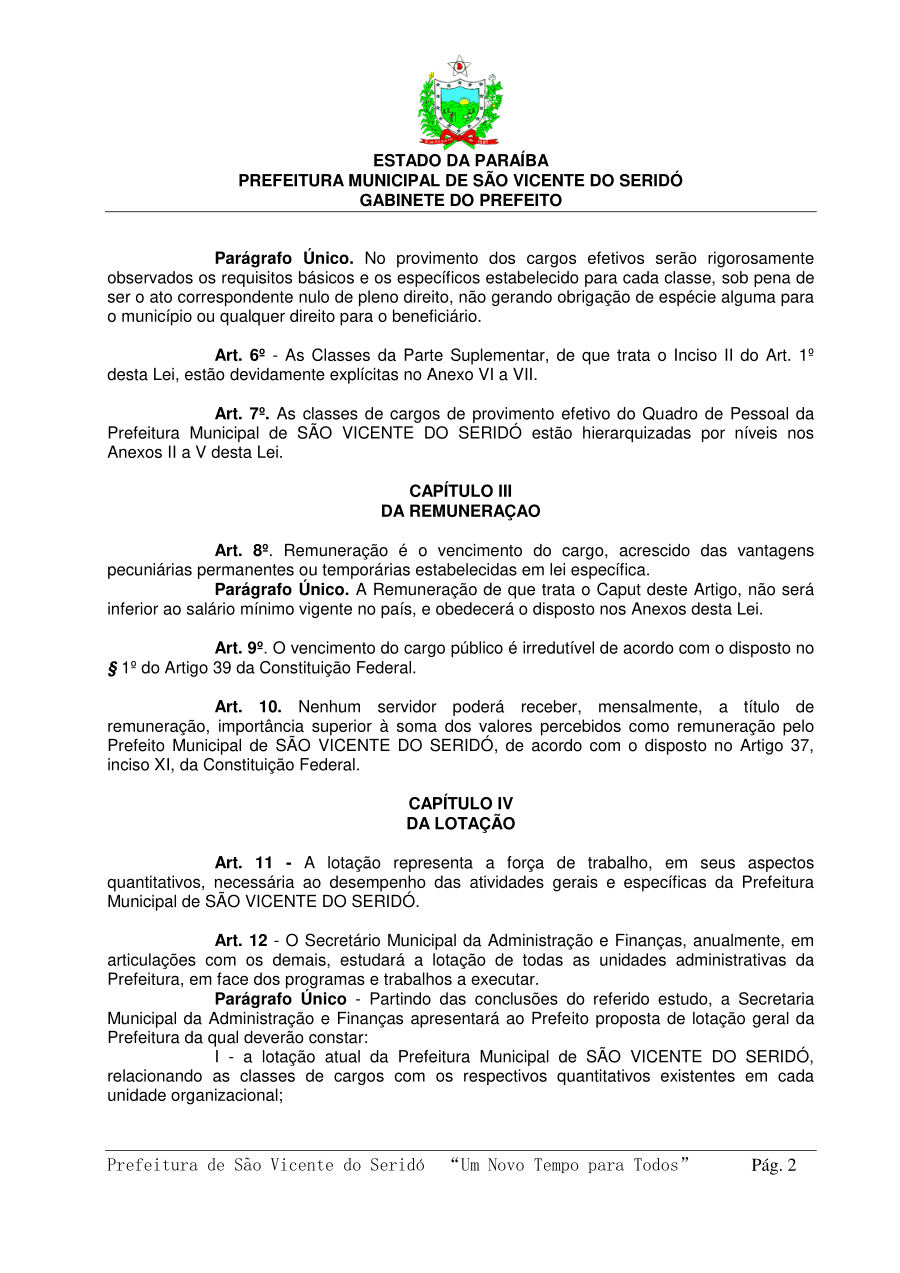 ESTADO DA PARAÍBA
PREFEITURA MUNICIPAL DE SÃO VICENTE DO SERIDÓ
GABINETE DO PREFEITO

Parágrafo Único. No provimento dos cargos efetivos serão rigorosamente observados os requisitos básicos e os específicos estabelecido para cada classe, sob pena de ser o ato correspondente nulo de pleno direito, não gerando obrigação de espécie alguma para o município ou qualquer direito para o beneficiário.

Art. 6º - As Classes da Parte Suplementar, de que trata o Inciso II do Art. 1º desta Lei, estão devidamente explícitas no Anexo VI a VII.

Art. 7º. As classes de cargos de provimento efetivo do Quadro de Pessoal da Prefeitura Municipal de SÃO VICENTE DO SERIDÓ estão hierarquizadas por níveis nos Anexos II a V desta Lei.

CAPÍTULO III
DA REMUNERAÇAO

Art. 8º. Remuneração é o vencimento do cargo, acrescido das vantagens pecuniárias permanentes ou temporárias estabelecidas em lei específica.
Parágrafo Único. A Remuneração de que trata o Caput deste Artigo, não será inferior ao salário mínimo vigente no país, e obedecerá o disposto nos Anexos desta Lei.

Art. 9º. O vencimento do cargo público é irredutível de acordo com o disposto no § 1º do Artigo 39 da Constituição Federal.

Art. 10. Nenhum servidor poderá receber, mensalmente, a título de remuneração, importância superior à soma dos valores percebidos como remuneração pelo Prefeito Municipal de SÃO VICENTE DO SERIDÓ, de acordo com o disposto no Artigo 37, inciso XI, da Constituição Federal.

CAPÍTULO IV
DA LOTAÇÃO

Art. 11 - A lotação representa a força de trabalho, em seus aspectos quantitativos, necessária ao desempenho das atividades gerais e específicas da Prefeitura Municipal de SÃO VICENTE DO SERIDÓ.

Art. 12 - O Secretário Municipal da Administração e Finanças, anualmente, em articulações com os demais, estudará a lotação de todas as unidades administrativas da Prefeitura, em face dos programas e trabalhos a executar.
Parágrafo Único - Partindo das conclusões do referido estudo, a Secretaria Municipal da Administração e Finanças apresentará ao Prefeito proposta de lotação geral da Prefeitura da qual deverão constar:
I - a lotação atual da Prefeitura Municipal de SÃO VICENTE DO SERIDÓ, relacionando as classes de cargos com os respectivos quantitativos existentes em cada unidade organizacional;

Prefeitura de São Vicente do Seridó “Um Novo Tempo para Todos” Pág. 2